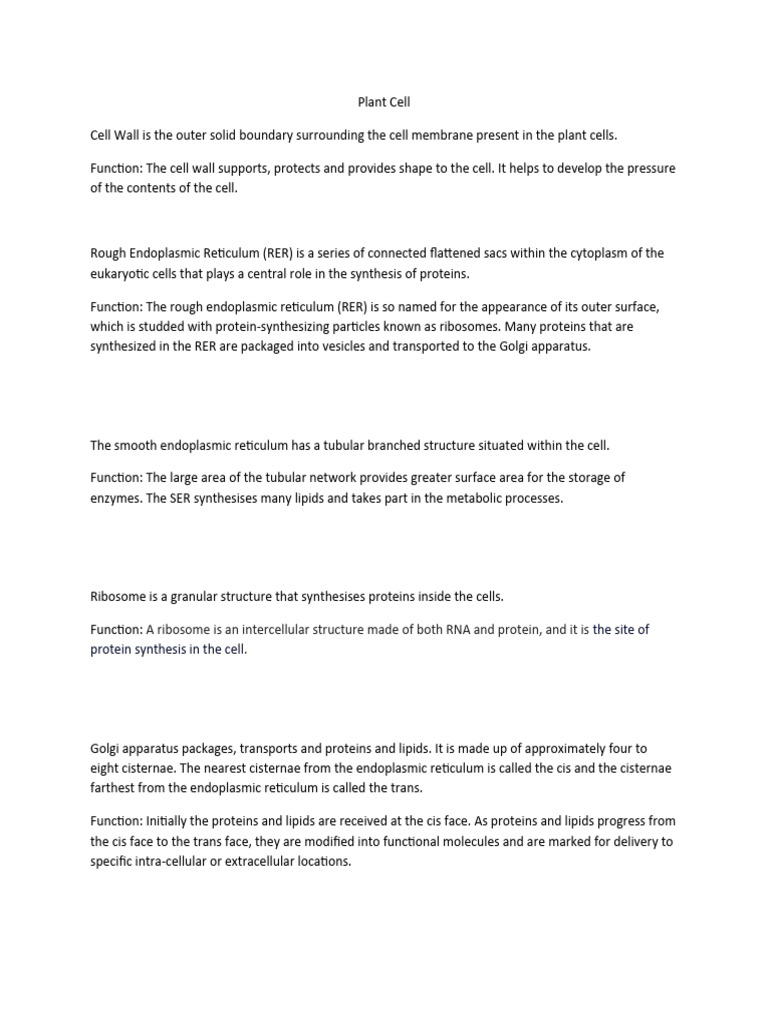 Plant Cell

Cell Wall is the outer solid boundary surrounding the cell membrane present in the plant cells.

Function: The cell wall supports, protects and provides shape to the cell. It helps to develop the pressure of the contents of the cell.

Rough Endoplasmic Reticulum (RER) is a series of connected flattened sacs within the cytoplasm of the eukaryotic cells that plays a central role in the synthesis of proteins.

Function: The rough endoplasmic reticulum (RER) is so named for the appearance of its outer surface, which is studded with protein-synthesizing particles known as ribosomes. Many proteins that are synthesized in the RER are packaged into vesicles and transported to the Golgi apparatus.

The smooth endoplasmic reticulum has a tubular branched structure situated within the cell.

Function: The large area of the tubular network provides greater surface area for the storage of enzymes. The SER synthesises many lipids and takes part in the metabolic processes.

Ribosome is a granular structure that synthesises proteins inside the cells.

Function: A ribosome is an intercellular structure made of both RNA and protein, and it is the site of protein synthesis in the cell.

Golgi apparatus packages, transports and proteins and lipids. It is made up of approximately four to eight cisternae. The nearest cisternae from the endoplasmic reticulum is called the cis and the cisternae farthest from the endoplasmic reticulum is called the trans.

Function: Initially the proteins and lipids are received at the cis face. As proteins and lipids progress from the cis face to the trans face, they are modified into functional molecules and are marked for delivery to specific intra-cellular or extracellular locations.